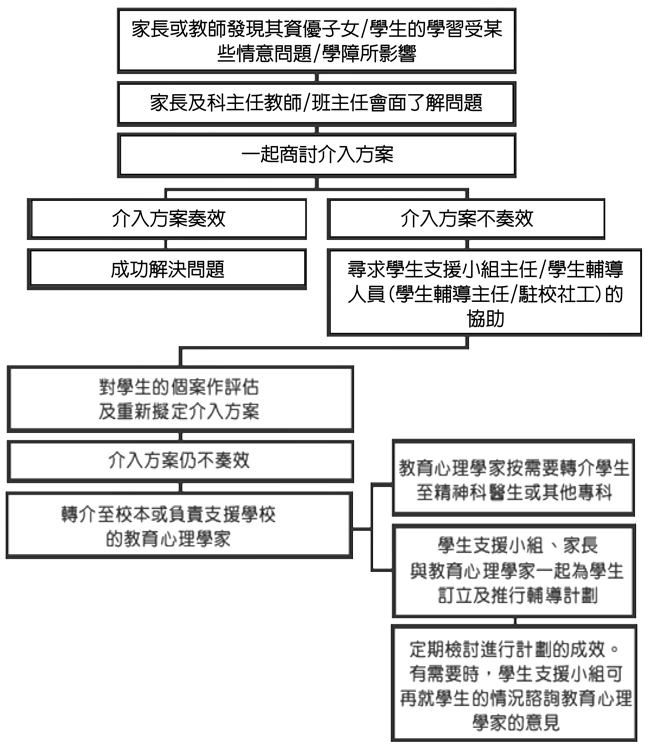 家長或教師發現其資優子女/學生的學習受某些情意問題/學障所影響

家長及科主任教師/班主任會面了解問題

一起商討介入方案

介入方案奏效

成功解決問題

介入方案不奏效

尋求學生支援小組主任/學生輔導人員(學生輔導主任/駐校社工)的協助

對學生的個案作評估及重新擬定介入方案

介入方案仍不奏效

轉介至校本或負責支援學校的教育心理學家

教育心理學家按需要轉介學生至精神科醫生或其他專科

學生支援小組、家長與教育心理學家一起為學生訂立及推行輔導計劃

定期檢討進行計劃的成效。有需要時,學生支援小組可再就學生的情況諮詢教育心理學家的意見